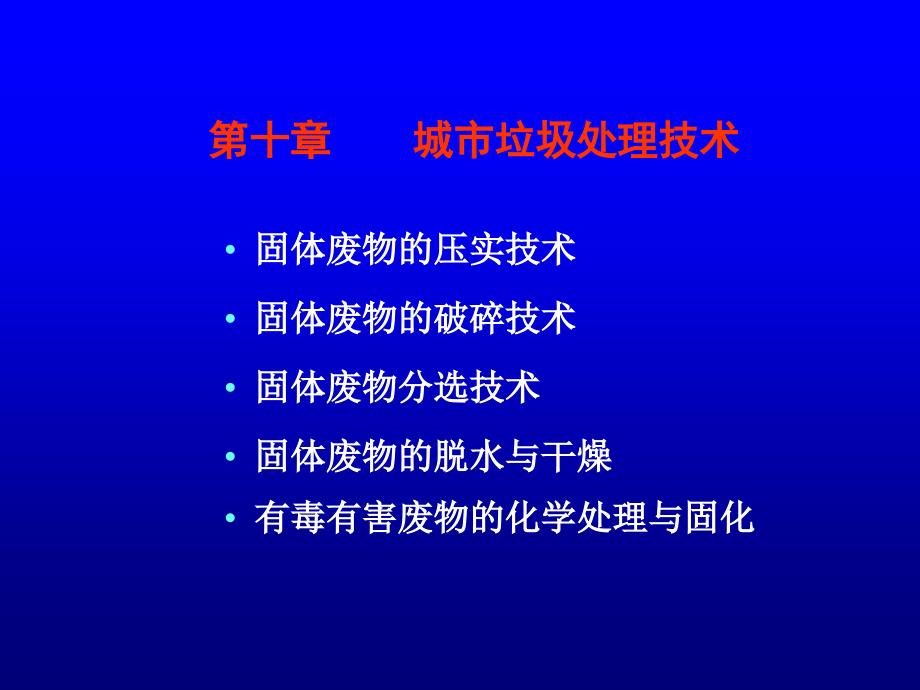 第十章　　城市垃圾处理技术

• 固体废物的压实技术
• 固体废物的破碎技术
• 固体废物分选技术
• 固体废物的脱水与干燥
• 有毒有害废物的化学处理与固化